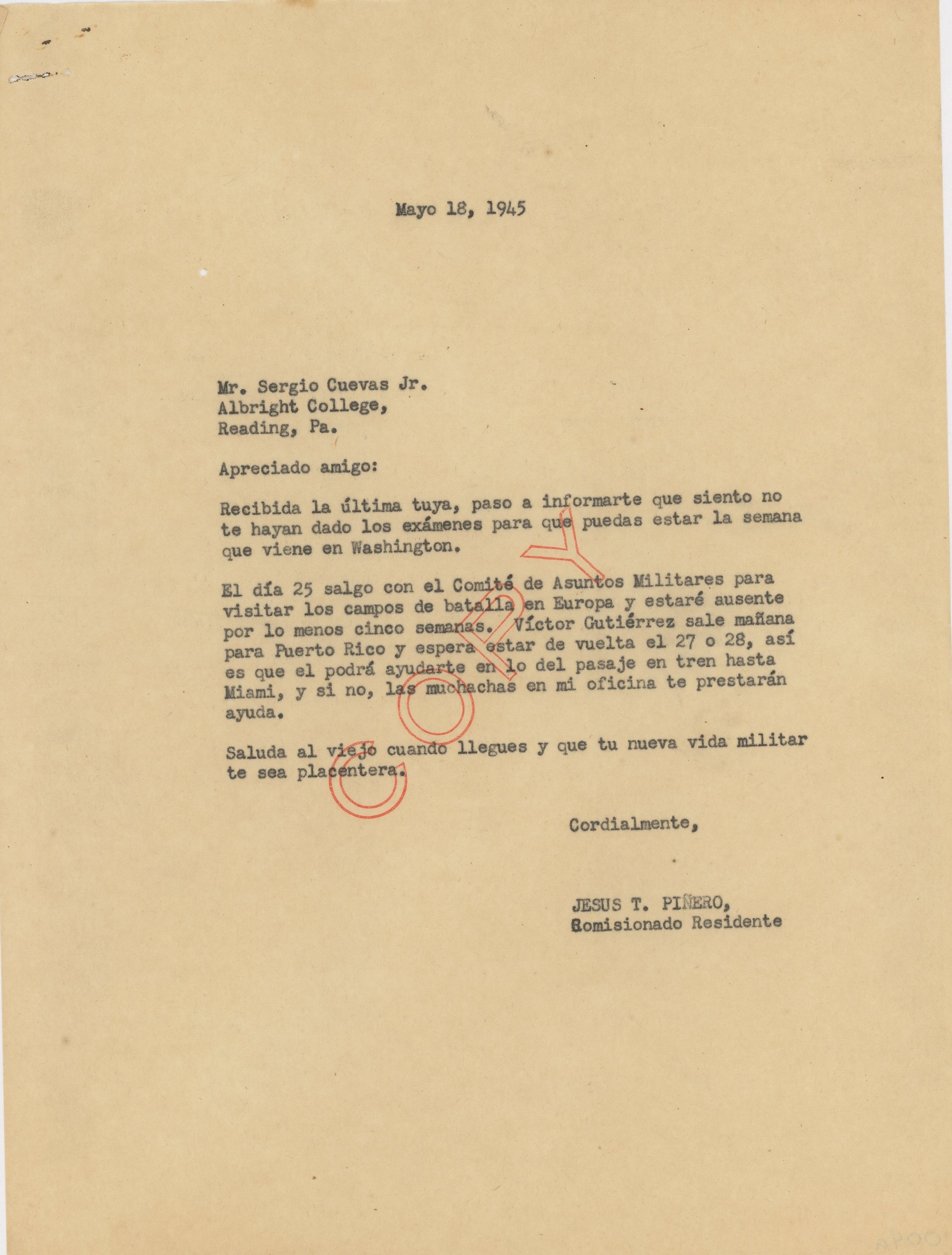 Mayo 18, 1945

Mr. Sergio Cuevas Jr.
Albright College,
Reading, Pa.

Apreciado amigo:

Recibida la última tuya, paso a informarte que siento no te hayan dado los exámenes para que puedas estar la semana que viene en Washington.

El día 25 salgo con el Comité de Asuntos Militares para visitar los campos de batalla en Europa y estaré ausente por lo menos cinco semanas. Víctor Gutiérrez sale mañana para Puerto Rico y espera estar de vuelta el 27 o 28, así es que el podrá ayudarte en lo del pasaje en tren hasta Miami, y si no, las muchachas en mi oficina te prestarán ayuda.

Saluda al viejo cuando llegues y que tu nueva vida militar te sea placentera.

COPY

Cordialmente,

JESUS T. PIÑERO,
Comisionado Residente